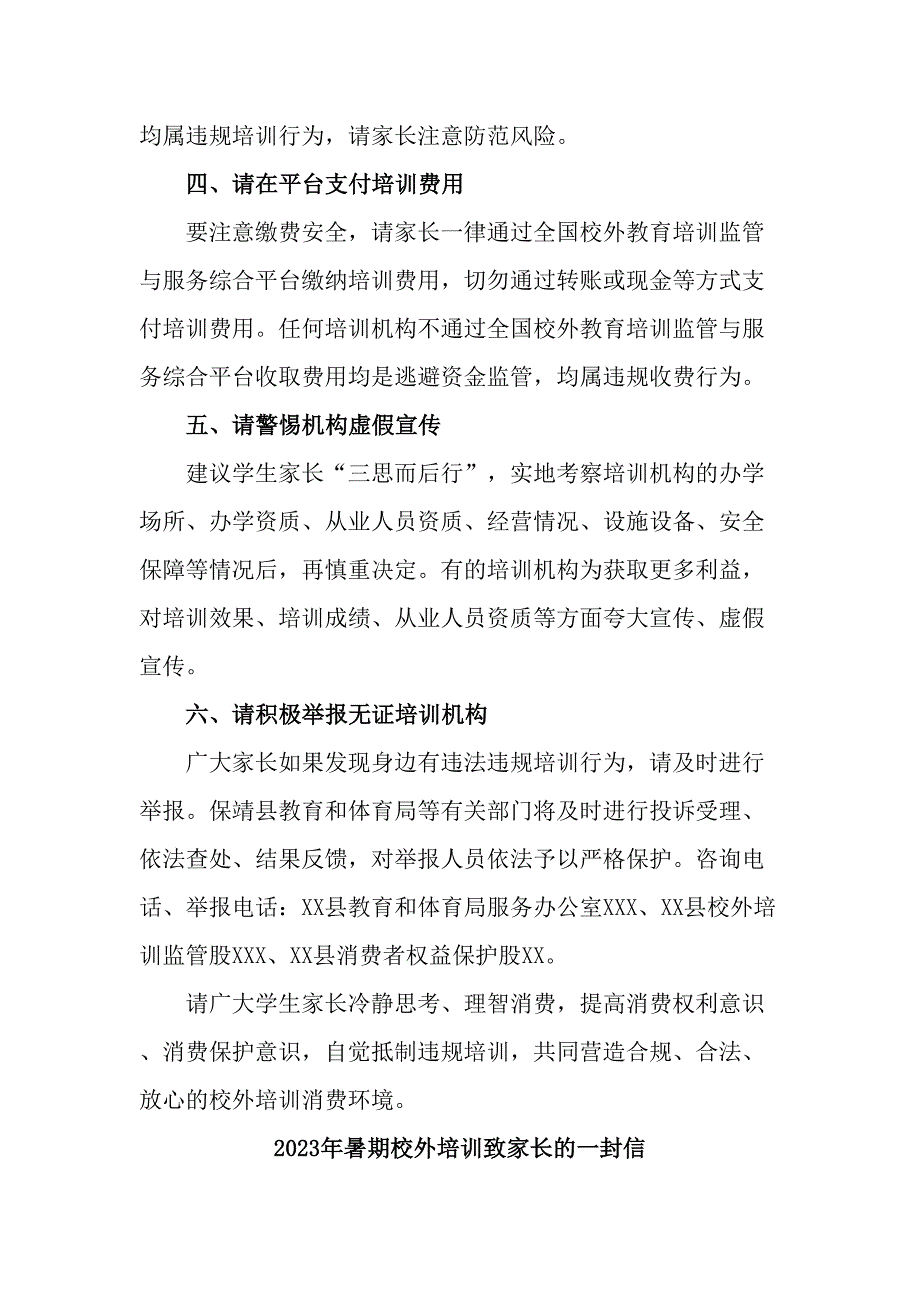 均属违规培训行为，请家长注意防范风险。

四、请在平台支付培训费用

要注意缴费安全，请家长一律通过全国校外教育培训监管与服务综合平台缴纳培训费用，切勿通过转账或现金等方式支付培训费用。任何培训机构不通过全国校外教育培训监管与服务综合平台收取费用均是逃避资金监管，均属违规收费行为。

五、请警惕机构虚假宣传

建议学生家长“三思而后行”，实地考察培训机构的办学场所、办学资质、从业人员资质、经营情况、设施设备、安全保障等情况后，再慎重决定。有的培训机构为获取更多利益，对培训效果、培训成绩、从业人员资质等方面夸大宣传、虚假宣传。

六、请积极举报无证培训机构

广大家长如果发现身边有违法违规培训行为，请及时进行举报。保靖县教育和体育局等有关部门将及时进行投诉受理、依法查处、结果反馈，对举报人员依法予以严格保护。咨询电话、举报电话：XX县教育和体育局服务办公室XXX、XX县校外培训监管股XXX、XX县消费者权益保护股XX。

请广大学生家长冷静思考、理智消费，提高消费权利意识、消费保护意识，自觉抵制违规培训，共同营造合规、合法、放心的校外培训消费环境。

2023年暑期校外培训致家长的一封信